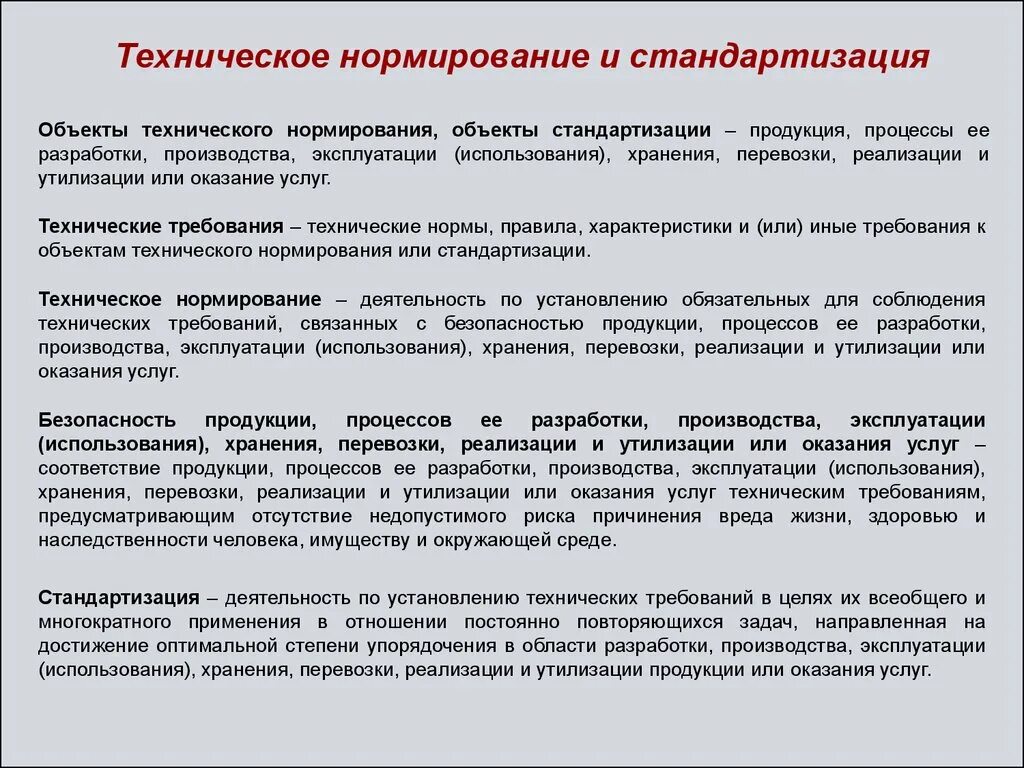 Техническое нормирование и стандартизация

Объекты технического нормирования, объекты стандартизации – продукция, процессы ее разработки, производства, эксплуатации (использования), хранения, перевозки, реализации и утилизации или оказание услуг.

Технические требования – технические нормы, правила, характеристики и (или) иные требования к объектам технического нормирования или стандартизации.

Техническое нормирование – деятельность по установлению обязательных для соблюдения технических требований, связанных с безопасностью продукции, процессов ее разработки, производства, эксплуатации (использования), хранения, перевозки, реализации и утилизации или оказания услуг.

Безопасность продукции, процессов ее разработки, производства, эксплуатации (использования), хранения, перевозки, реализации и утилизации или оказания услуг – соответствие продукции, процессов ее разработки, производства, эксплуатации (использования), хранения, перевозки, реализации и утилизации или оказания услуг техническим требованиям, предусматривающим отсутствие недопустимого риска причинения вреда жизни, здоровью и наследственности человека, имуществу и окружающей среде.

Стандартизация – деятельность по установлению технических требований в целях их всеобщего и многократного применения в отношении постоянно повторяющихся задач, направленная на достижение оптимальной степени упорядочения в области разработки, производства, эксплуатации (использования), хранения, перевозки, реализации и утилизации продукции или оказания услуг.